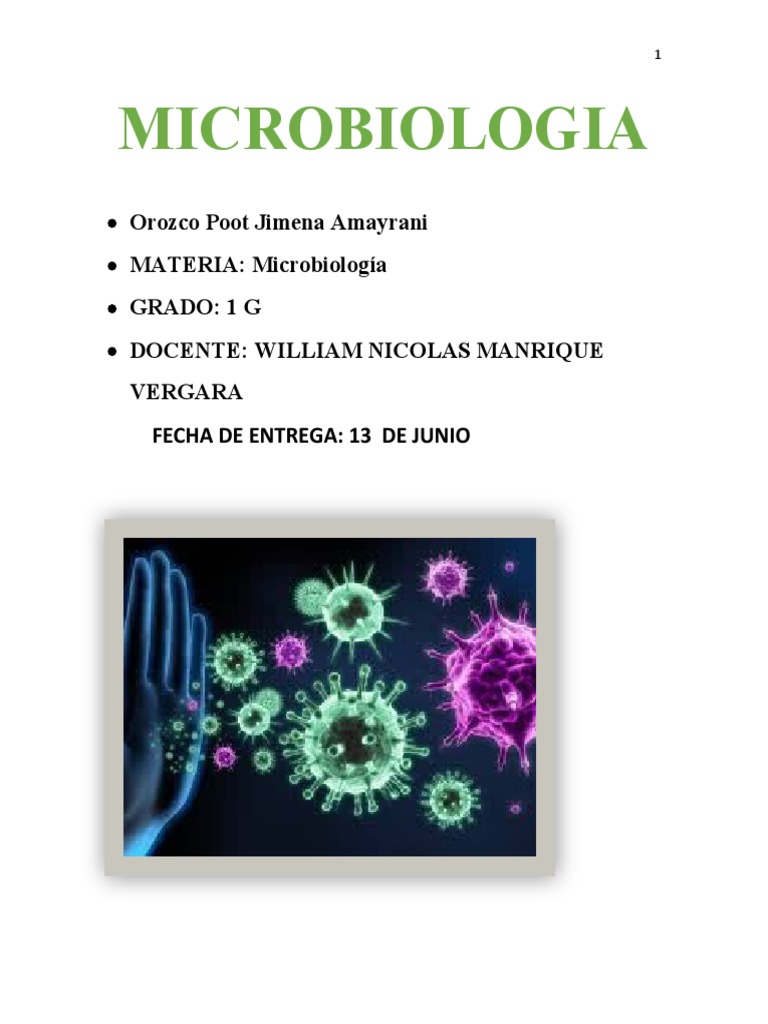 1

MICROBIOLOGIA

• Orozco Poot Jimena Amayrani
• MATERIA: Microbiología
• GRADO: 1 G
• DOCENTE: WILLIAM NICOLAS MANRIQUE VERGARA

FECHA DE ENTREGA: 13 DE JUNIO